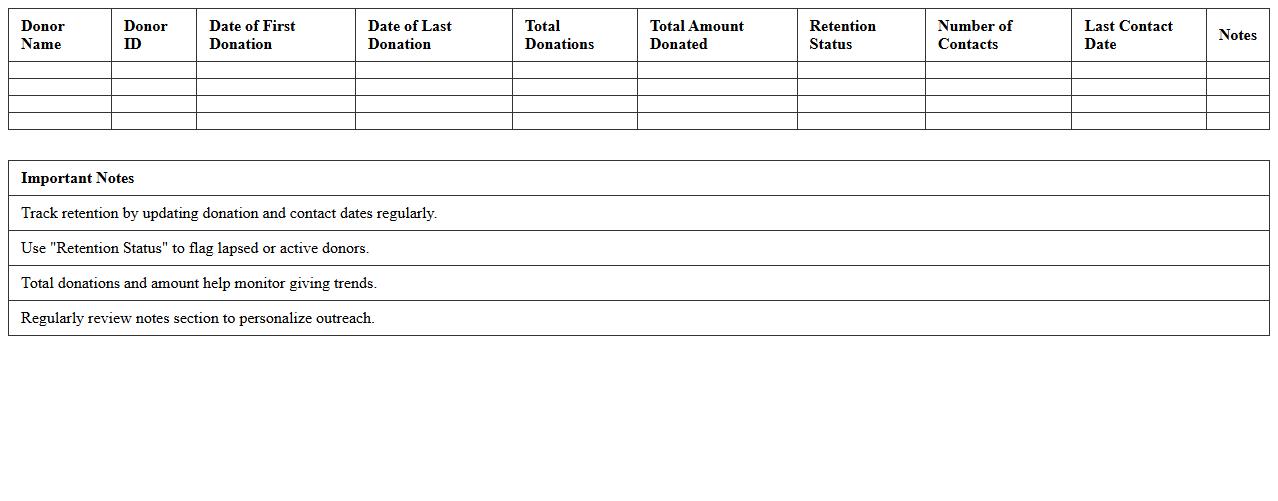 | Donor Name | Donor ID | Date of First Donation | Date of Last Donation | Total Donations | Total Amount Donated | Retention Status | Number of Contacts | Last Contact Date | Notes |
|---|---|---|---|---|---|---|---|---|---|
| | | | | | | | | | |
| | | | | | | | | | |
| | | | | | | | | | |
| | | | | | | | | | |

| Important Notes |
|---|
| Track retention by updating donation and contact dates regularly. |
| Use "Retention Status" to flag lapsed or active donors. |
| Total donations and amount help monitor giving trends. |
| Regularly review notes section to personalize outreach. |